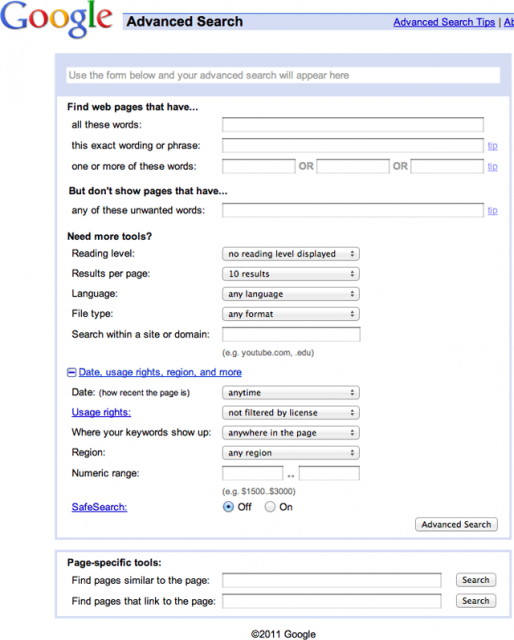 Google Advanced Search

Advanced Search Tips | Ab

Use the form below and your advanced search will appear here

Find web pages that have...

all these words:

this exact wording or phrase: tip

one or more of these words: OR OR tip

But don't show pages that have...

any of these unwanted words: tip

Need more tools?

Reading level: no reading level displayed

Results per page: 10 results

Language: any language

File type: any format

Search within a site or domain:

(e.g. youtube.com, .edu)

Date, usage rights, region, and more

Date: (how recent the page is) anytime

Usage rights: not filtered by license

Where your keywords show up: anywhere in the page

Region: any region

Numeric range: ..

(e.g. $1500..$3000)

SafeSearch: Off On

Advanced Search

Page-specific tools:

Find pages similar to the page: Search

Find pages that link to the page: Search

©2011 Google